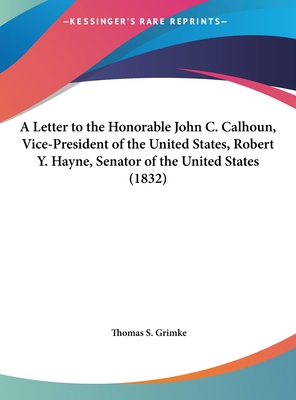 —KESSINGER'S RARE REPRINTS—

A Letter to the Honorable John C. Calhoun, Vice-President of the United States, Robert Y. Hayne, Senator of the United States (1832)

Thomas S. Grimke